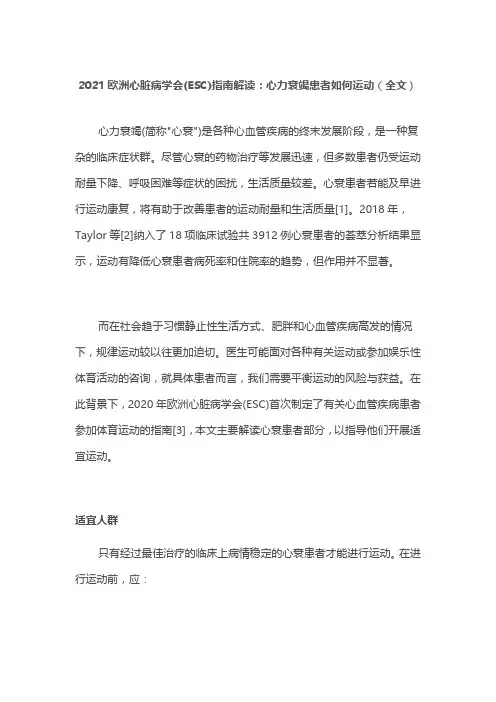 2021 欧洲心脏病学会(ESC)指南解读：心力衰竭患者如何运动（全文）

心力衰竭(简称"心衰")是各种心血管疾病的终末发展阶段，是一种复杂的临床症状群。尽管心衰的药物治疗等发展迅速，但多数患者仍受运动耐量下降、呼吸困难等症状的困扰，生活质量较差。心衰患者若能及早进行运动康复，将有助于改善患者的运动耐量和生活质量[1]。2018 年，Taylor 等[2]纳入了 18 项临床试验共 3912 例心衰患者的荟萃分析结果显示，运动有降低心衰患者病死率和住院率的趋势，但作用并不显著。

而在社会趋于习惯静止性生活方式、肥胖和心血管疾病高发的情况下，规律运动较以往更加迫切。医生可能面对各种有关运动或参加娱乐性体育活动的咨询，就具体患者而言，我们需要平衡运动的风险与获益。在此背景下，2020 年欧洲心脏病学会(ESC)首次制定了有关心血管疾病患者参加体育运动的指南[3]，本文主要解读心衰患者部分，以指导他们开展适宜运动。

适宜人群

只有经过最佳治疗的临床上病情稳定的心衰患者才能进行运动。在进行运动前，应：